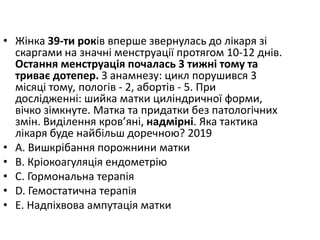 • Жінка 39-ти років вперше звернулась до лікаря зі скаргами на значні менструації протягом 10-12 днів. Остання менструація почалась 3 тижні тому та триває дотепер. З анамнезу: цикл порушився 3 місяці тому, пологів - 2, абортів - 5. При дослідженні: шийка матки циліндричної форми, вічко зімкнуте. Матка та придатки без патологічних змін. Виділення кров'яні, надмірні. Яка тактика лікаря буде найбільш доречною? 2019
• A. Вишкрібання порожнини матки
• B. Кріокоагуляція ендометрію
• C. Гормональна терапія
• D. Гемостатична терапія
• E. Надпіхвова ампутація матки